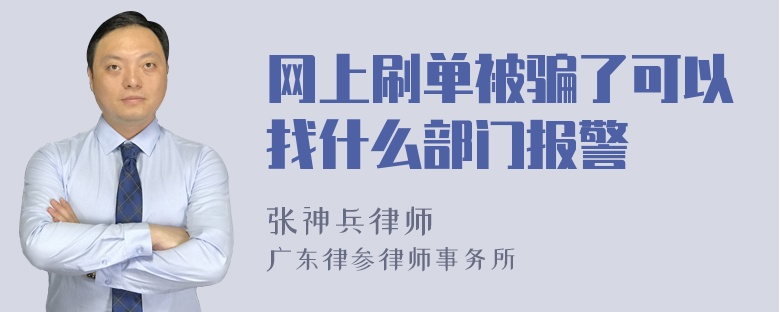 网上刷单被骗了可以找什么部门报警

张神兵律师
广东律参律师事务所